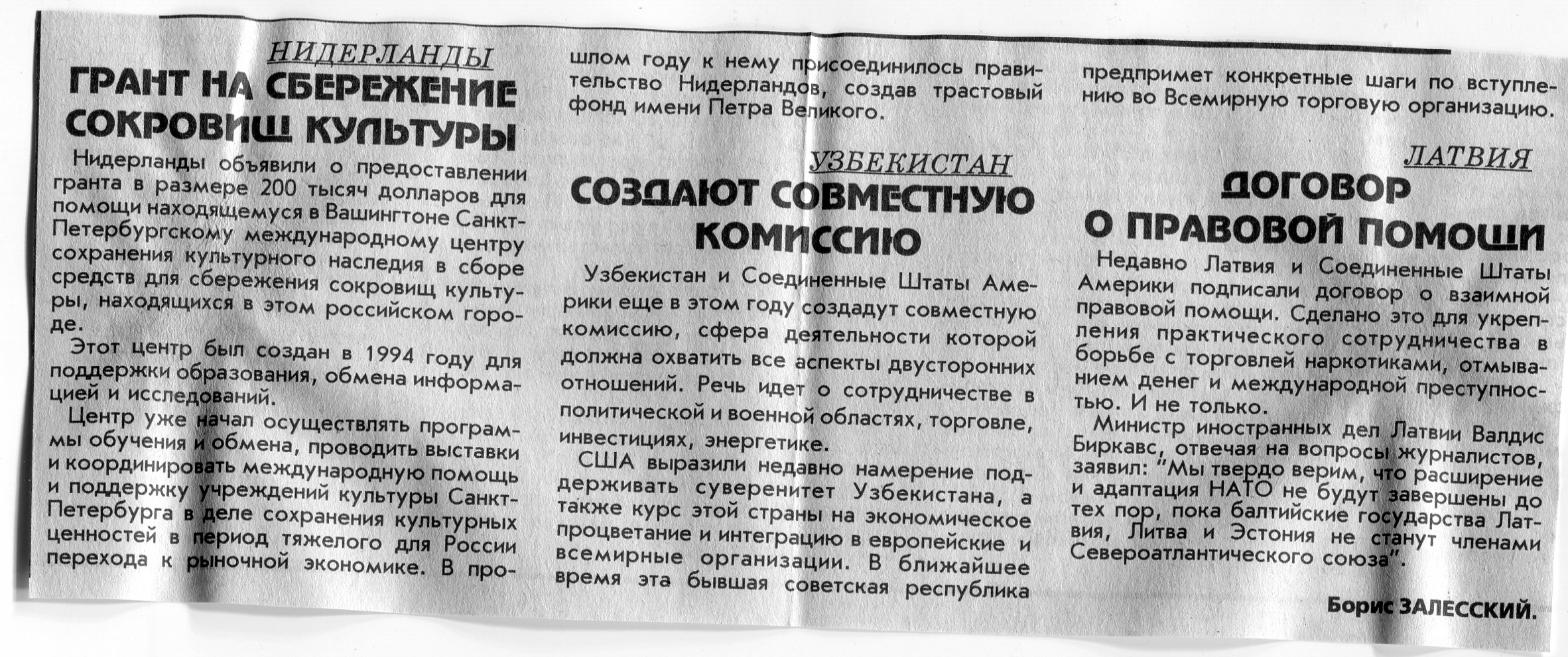 НИДЕРЛАНДЫ

ГРАНТ НА СБЕРЕЖЕНИЕ СОКРОВИЩ КУЛЬТУРЫ

Нидерланды объявили о предоставлении гранта в размере 200 тысяч долларов для помощи находящемуся в Вашингтоне Санкт-Петербургскому международному центру сохранения культурного наследия в сборе средств для сбережения сокровищ культуры, находящихся в этом российском городе.

Этот центр был создан в 1994 году для поддержки образования, обмена информацией и исследований.

Центр уже начал осуществлять программы обучения и обмена, проводить выставки и координировать международную помощь и поддержку учреждений культуры Санкт-Петербурга в деле сохранения культурных ценностей в период тяжелого для России перехода к рыночной экономике. В прошлом году к нему присоединилось правительство Нидерландов, создав трастовый фонд имени Петра Великого.

УЗБЕКИСТАН

СОЗДАЮТ СОВМЕСТНУЮ КОМИССИЮ

Узбекистан и Соединенные Штаты Америки еще в этом году создадут совместную комиссию, сфера деятельности которой должна охватить все аспекты двусторонних отношений. Речь идет о сотрудничестве в политической и военной областях, торговле, инвестициях, энергетике.

США выразили недавно намерение поддерживать суверенитет Узбекистана, а также курс этой страны на экономическое процветание и интеграцию в европейские и всемирные организации. В ближайшее время эта бывшая советская республика предпримет конкретные шаги по вступлению во Всемирную торговую организацию.

ЛАТВИЯ

ДОГОВОР О ПРАВОВОЙ ПОМОЩИ

Недавно Латвия и Соединенные Штаты Америки подписали договор о взаимной правовой помощи. Сделано это для укрепления практического сотрудничества в борьбе с торговлей наркотиками, отмыванием денег и международной преступностью. И не только.

Министр иностранных дел Латвии Валдис Биркавс, отвечая на вопросы журналистов, заявил: "Мы твердо верим, что расширение и адаптация НАТО не будут завершены до тех пор, пока балтийские государства Латвия, Литва и Эстония не станут членами Североатлантического союза".

Борис ЗАЛЕССКИЙ.